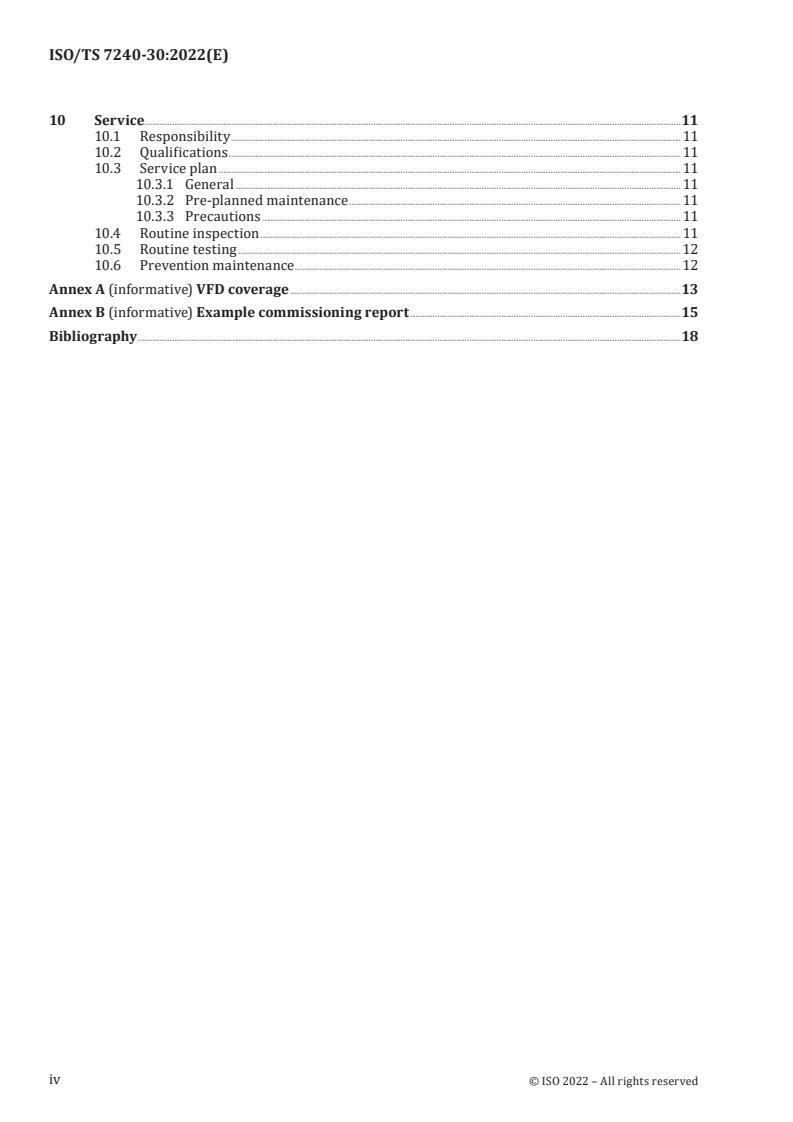 ISO/TS 7240-30:2022(E)

10 Service 11
10.1 Responsibility 11
10.2 Qualifications 11
10.3 Service plan 11
10.3.1 General 11
10.3.2 Pre-planned maintenance 11
10.3.3 Precautions 11
10.4 Routine inspection 11
10.5 Routine testing 12
10.6 Prevention maintenance 12

Annex A (informative) VFD coverage 13

Annex B (informative) Example commissioning report 15

Bibliography 18

iv © ISO 2022 – All rights reserved